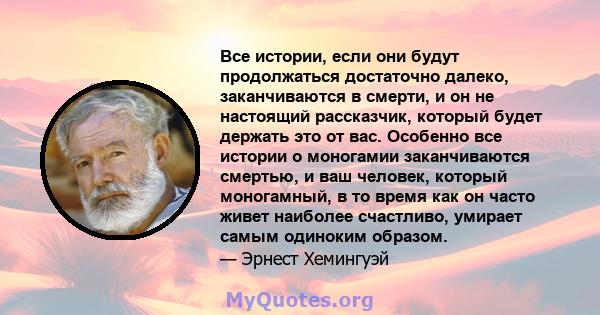 Все истории, если они будут продолжаться достаточно далеко, заканчиваются в смерти, и он не настоящий рассказчик, который будет держать это от вас. Особенно все истории о моногамии заканчиваются смертью, и ваш человек, который моногамный, в то время как он часто живет наиболее счастливо, умирает самым одиноким образом.
— Эрнест Хемингуэй

MyQuotes.org